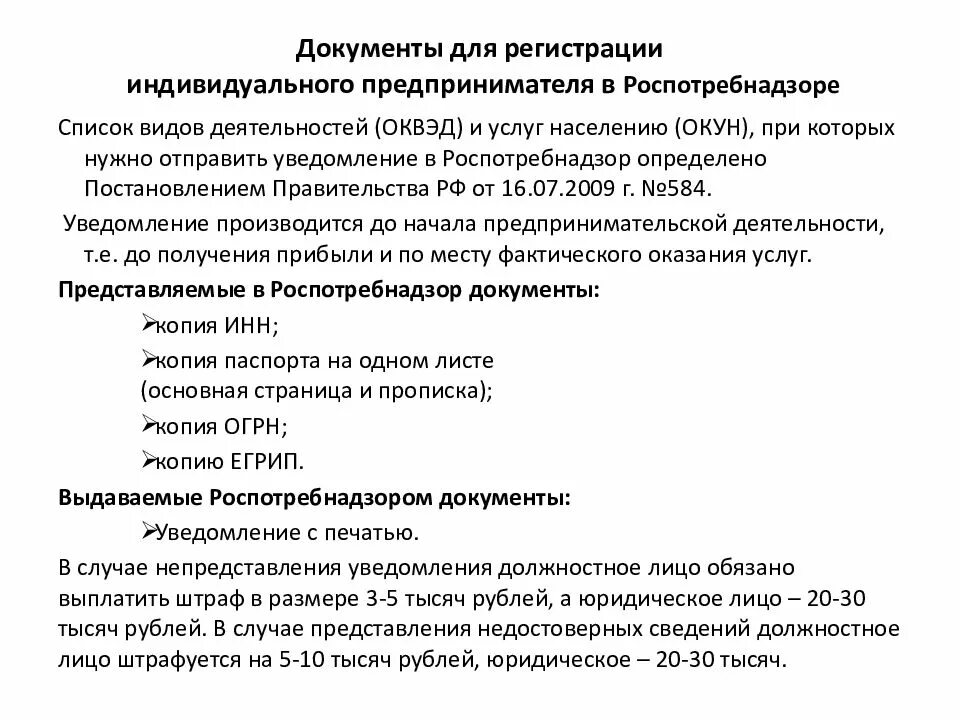 Документы для регистрации индивидуального предпринимателя в Роспотребнадзоре

Список видов деятельностей (ОКВЭД) и услуг населению (ОКУН), при которых нужно отправить уведомление в Роспотребнадзор определено Постановлением Правительства РФ от 16.07.2009 г. №584.

Уведомление производится до начала предпринимательской деятельности, т.е. до получения прибыли и по месту фактического оказания услуг.

Представляемые в Роспотребнадзор документы:

➢копия ИНН;

➢копия паспорта на одном листе (основная страница и прописка);

➢копия ОГРН;

➢копию ЕГРИП.

Выдаваемые Роспотребнадзором документы:

➢Уведомление с печатью.

В случае непредставления уведомления должностное лицо обязано выплатить штраф в размере 3-5 тысяч рублей, а юридическое лицо – 20-30 тысяч рублей. В случае представления недостоверных сведений должностное лицо штрафуется на 5-10 тысяч рублей, юридическое – 20-30 тысяч.